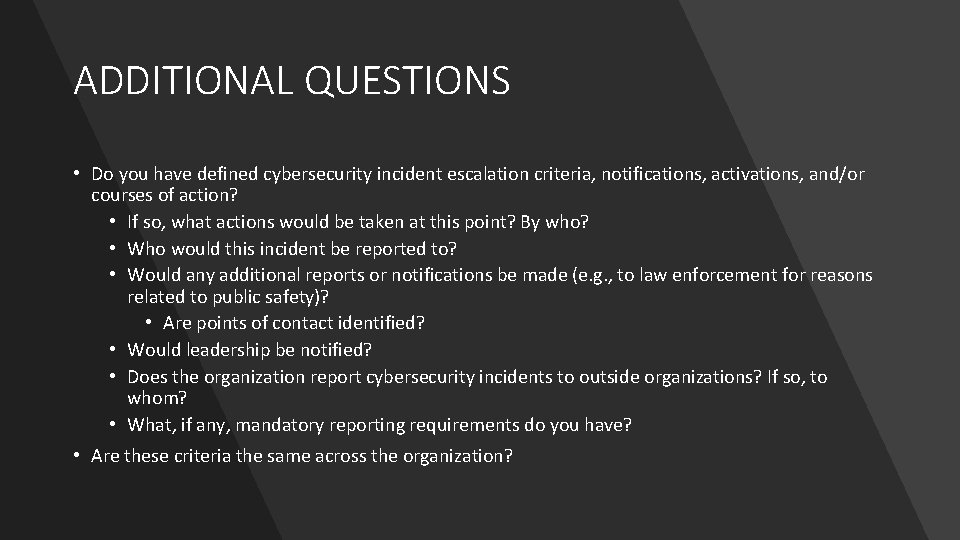 ADDITIONAL QUESTIONS

• Do you have defined cybersecurity incident escalation criteria, notifications, activations, and/or courses of action?
  • If so, what actions would be taken at this point? By who?
  • Who would this incident be reported to?
  • Would any additional reports or notifications be made (e.g., to law enforcement for reasons related to public safety)?
    • Are points of contact identified?
  • Would leadership be notified?
  • Does the organization report cybersecurity incidents to outside organizations? If so, to whom?
  • What, if any, mandatory reporting requirements do you have?
• Are these criteria the same across the organization?